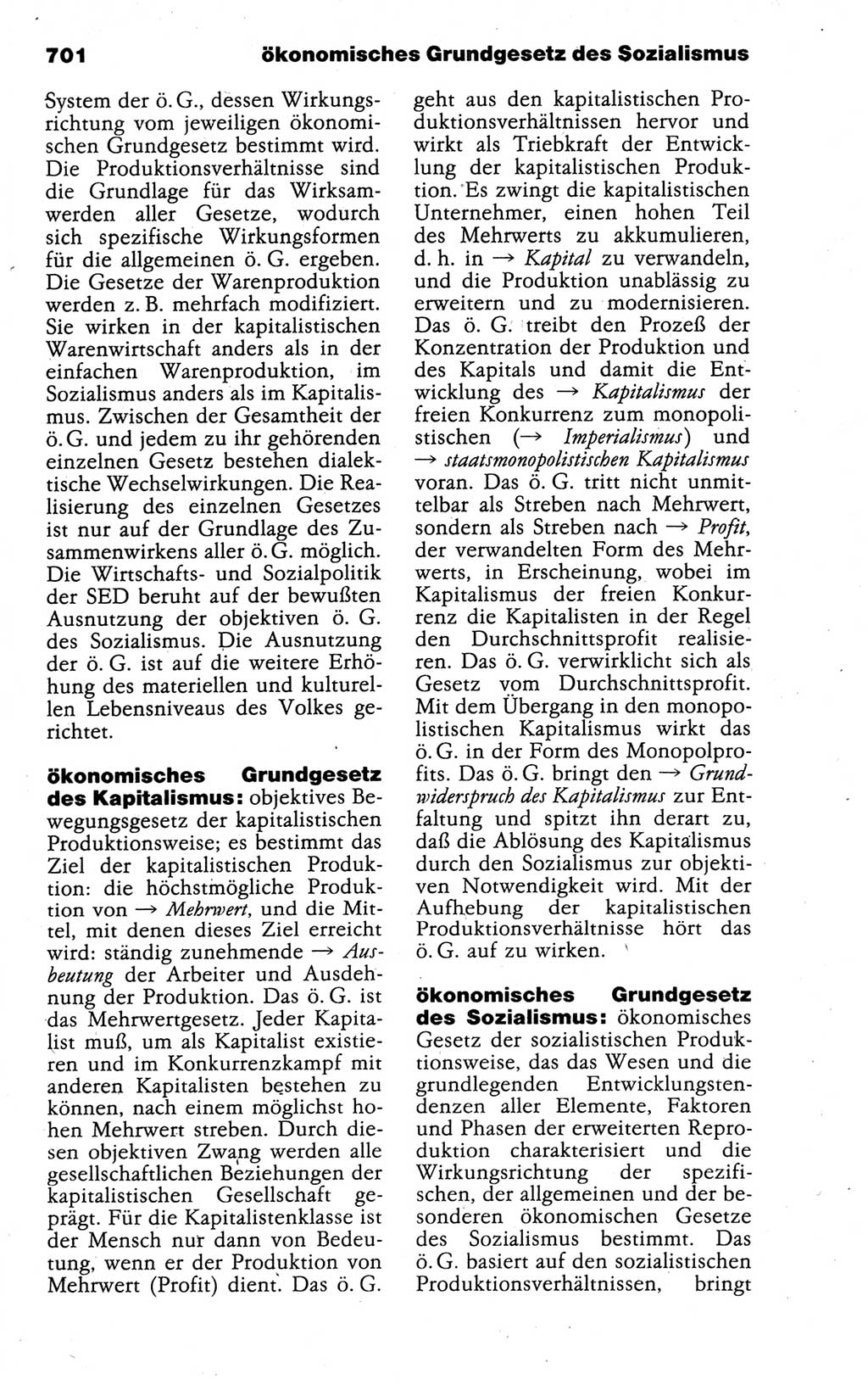 701 ökonomisches Grundgesetz des Sozialismus

System der ö. G., dessen Wirkungsrichtung vom jeweiligen ökonomischen Grundgesetz bestimmt wird. Die Produktionsverhältnisse sind die Grundlage für das Wirksamwerden aller Gesetze, wodurch sich spezifische Wirkungsformen für die allgemeinen ö. G. ergeben. Die Gesetze der Warenproduktion werden z. B. mehrfach modifiziert. Sie wirken in der kapitalistischen Warenwirtschaft anders als in der einfachen Warenproduktion, im Sozialismus anders als im Kapitalismus. Zwischen der Gesamtheit der ö. G. und jedem zu ihr gehörenden einzelnen Gesetz bestehen dialektische Wechselwirkungen. Die Realisierung des einzelnen Gesetzes ist nur auf der Grundlage des Zusammenwirkens aller ö. G. möglich. Die Wirtschafts- und Sozialpolitik der SED beruht auf der bewußten Ausnutzung der objektiven ö. G. des Sozialismus. Die Ausnutzung der ö. G. ist auf die weitere Erhöhung des materiellen und kulturellen Lebensniveaus des Volkes gerichtet.

ökonomisches Grundgesetz des Kapitalismus: objektives Bewegungsgesetz der kapitalistischen Produktionsweise; es bestimmt das Ziel der kapitalistischen Produktion: die höchstmögliche Produktion von → Mehrwert, und die Mittel, mit denen dieses Ziel erreicht wird: ständig zunehmende → Ausbeutung der Arbeiter und Ausdehnung der Produktion. Das ö. G. ist das Mehrwertgesetz. Jeder Kapitalist muß, um als Kapitalist existieren und im Konkurrenzkampf mit anderen Kapitalisten bestehen zu können, nach einem möglichst hohen Mehrwert streben. Durch diesen objektiven Zwang werden alle gesellschaftlichen Beziehungen der kapitalistischen Gesellschaft geprägt. Für die Kapitalistenklasse ist der Mensch nur dann von Bedeutung, wenn er der Produktion von Mehrwert (Profit) dient. Das ö. G. geht aus den kapitalistischen Produktionsverhältnissen hervor und wirkt als Triebkraft der Entwicklung der kapitalistischen Produktion. Es zwingt die kapitalistischen Unternehmer, einen hohen Teil des Mehrwerts zu akkumulieren, d. h. in → Kapital zu verwandeln, und die Produktion unablässig zu erweitern und zu modernisieren. Das ö. G. treibt den Prozeß der Konzentration der Produktion und des Kapitals und damit die Entwicklung des → Kapitalismus der freien Konkurrenz zum monopolistischen (→ Imperialismus) und → staatsmonopolistischen Kapitalismus voran. Das ö. G. tritt nicht unmittelbar als Streben nach Mehrwert, sondern als Streben nach → Profit, der verwandelten Form des Mehrwerts, in Erscheinung, wobei im Kapitalismus der freien Konkurrenz die Kapitalisten in der Regel den Durchschnittsprofit realisieren. Das ö. G. verwirklicht sich als Gesetz vom Durchschnittsprofit. Mit dem Übergang in den monopolistischen Kapitalismus wirkt das ö. G. in der Form des Monopolprofits. Das ö. G. bringt den → Grundwiderspruch des Kapitalismus zur Entfaltung und spitzt ihn derart zu, daß die Ablösung des Kapitalismus durch den Sozialismus zur objektiven Notwendigkeit wird. Mit der Aufhebung der kapitalistischen Produktionsverhältnisse hört das ö. G. auf zu wirken.

ökonomisches Grundgesetz des Sozialismus: ökonomisches Gesetz der sozialistischen Produktionsweise, das das Wesen und die grundlegenden Entwicklungstendenzen aller Elemente, Faktoren und Phasen der erweiterten Reproduktion charakterisiert und die Wirkungsrichtung der spezifischen, der allgemeinen und der besonderen ökonomischen Gesetze des Sozialismus bestimmt. Das ö. G. basiert auf den sozialistischen Produktionsverhältnissen, bringt